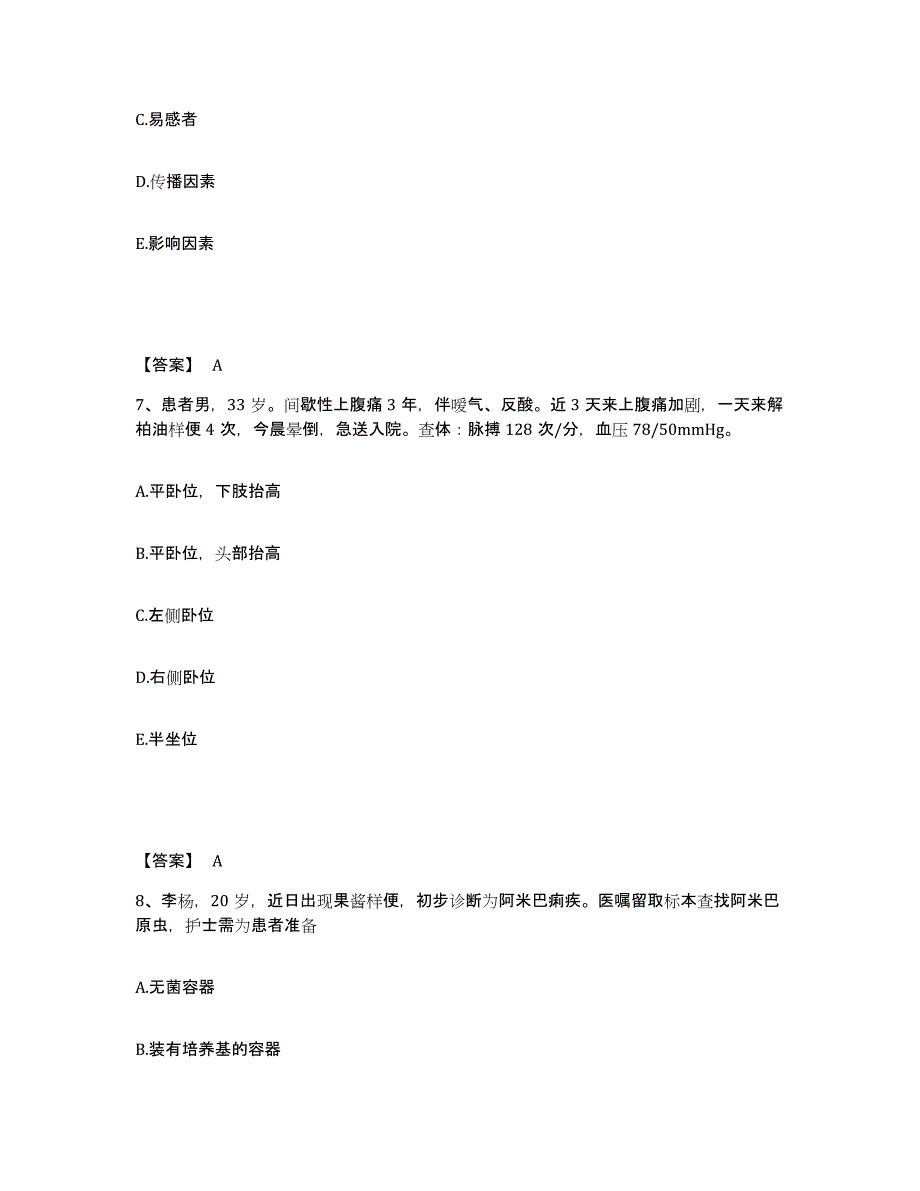 C.易感者

D.传播因素

E.影响因素

【答案】 A

7、患者男，33 岁。间歇性上腹痛 3 年，伴嗳气、反酸。近 3 天来上腹痛加剧，一天来解柏油样便 4 次，今晨晕倒，急送入院。查体：脉搏 128 次/分，血压 78/50mmHg。

A.平卧位，下肢抬高

B.平卧位，头部抬高

C.左侧卧位

D.右侧卧位

E.半坐位

【答案】 A

8、李杨，20 岁，近日出现果酱样便，初步诊断为阿米巴痢疾。医嘱留取标本查找阿米巴原虫，护士需为患者准备

A.无菌容器

B.装有培养基的容器